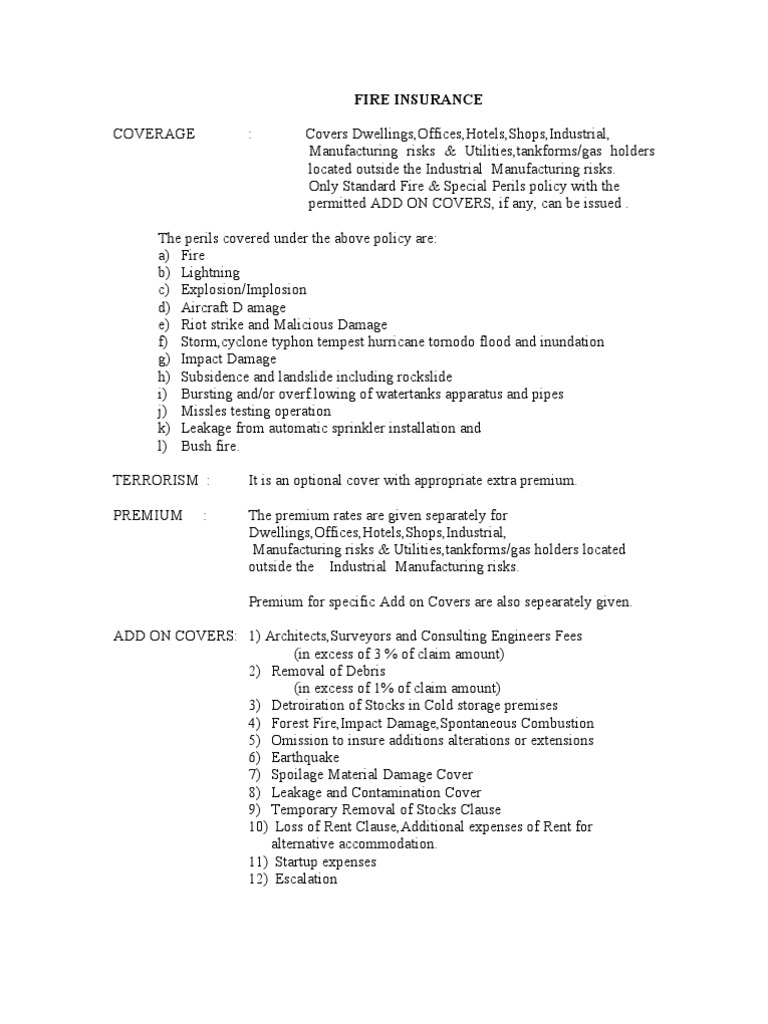 FIRE INSURANCE

COVERAGE : Covers Dwellings,Offices,Hotels,Shops,Industrial, Manufacturing risks & Utilities,tankforms/gas holders located outside the Industrial Manufacturing risks. Only Standard Fire & Special Perils policy with the permitted ADD ON COVERS, if any, can be issued .

The perils covered under the above policy are:
a) Fire
b) Lightning
c) Explosion/Implosion
d) Aircraft D amage
e) Riot strike and Malicious Damage
f) Storm,cyclone typhon tempest hurricane tornodo flood and inundation
g) Impact Damage
h) Subsidence and landslide including rockslide
i) Bursting and/or overf lowing of watertanks apparatus and pipes
j) Missles testing operation
k) Leakage from automatic sprinkler installation and
l) Bush fire.

TERRORISM : It is an optional cover with appropriate extra premium.

PREMIUM : The premium rates are given separately for Dwellings,Offices,Hotels,Shops,Industrial, Manufacturing risks & Utilities,tankforms/gas holders located outside the Industrial Manufacturing risks.

Premium for specific Add on Covers are also sepearately given.

ADD ON COVERS: 1) Architects,Surveyors and Consulting Engineers Fees
(in excess of 3 % of claim amount)
2) Removal of Debris
(in excess of 1% of claim amount)
3) Detroiration of Stocks in Cold storage premises
4) Forest Fire,Impact Damage,Spontaneous Combustion
5) Omission to insure additions alterations or extensions
6) Earthquake
7) Spoilage Material Damage Cover
8) Leakage and Contamination Cover
9) Temporary Removal of Stocks Clause
10) Loss of Rent Clause,Additional expenses of Rent for alternative accommodation.
11) Startup expenses
12) Escalation